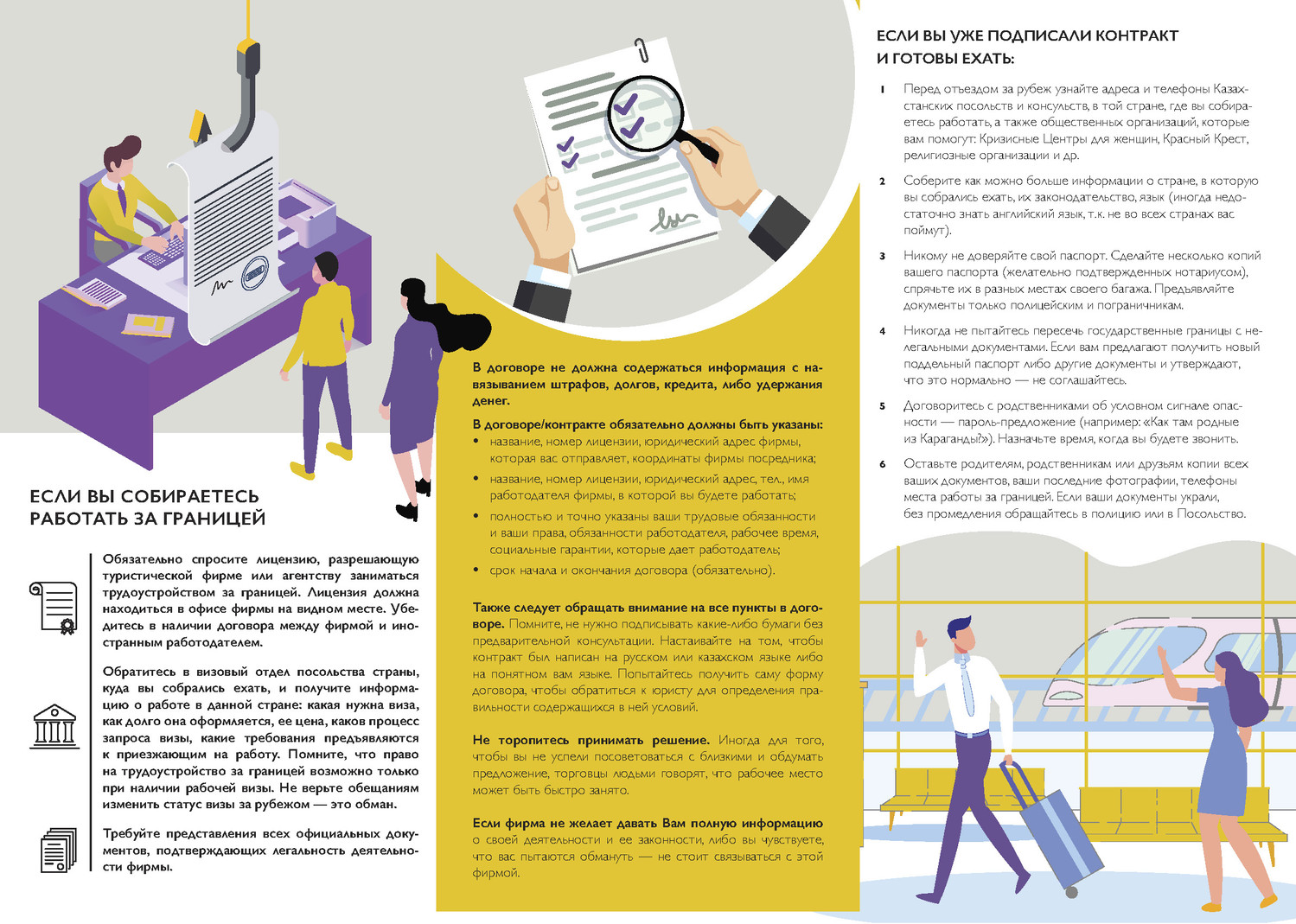 ЕСЛИ ВЫ СОБИРАЕТЕСЬ РАБОТАТЬ ЗА ГРАНИЦЕЙ

Обязательно спросите лицензию, разрешающую туристической фирме или агентству заниматься трудоустройством за границей. Лицензия должна находиться в офисе фирмы на видном месте. Убедитесь в наличии договора между фирмой и иностранным работодателем.

Обратитесь в визовый отдел посольства страны, куда вы собрались ехать, и получите информацию о работе в данной стране: какая нужна виза, как долго она оформляется, ее цена, каков процесс запроса визы, какие требования предъявляются к приезжающим на работу. Помните, что право на трудоустройство за границей возможно только при наличии рабочей визы. Не верьте обещаниям изменить статус визы за рубежом — это обман.

Требуйте представления всех официальных документов, подтверждающих легальность деятельности фирмы.

В договоре не должна содержаться информация с навязыванием штрафов, долгов, кредита, либо удержания денег.

В договоре/контракте обязательно должны быть указаны:
• название, номер лицензии, юридический адрес фирмы, которая вас отправляет, координаты фирмы посредника;
• название, номер лицензии, юридический адрес, тел., имя работодателя фирмы, в которой вы будете работать;
• полностью и точно указаны ваши трудовые обязанности и ваши права, обязанности работодателя, рабочее время, социальные гарантии, которые дает работодатель;
• срок начала и окончания договора (обязательно).

Также следует обращать внимание на все пункты в договоре. Помните, не нужно подписывать какие-либо бумаги без предварительной консультации. Настаивайте на том, чтобы контракт был написан на русском или казахском языке либо на понятном вам языке. Попытайтесь получить саму форму договора, чтобы обратиться к юристу для определения правильности содержащихся в ней условий.

Не торопитесь принимать решение. Иногда для того, чтобы вы не успели посоветоваться с близкими и обдумать предложение, торговцы людьми говорят, что рабочее место может быть быстро занято.

Если фирма не желает давать Вам полную информацию о своей деятельности и ее законности, либо вы чувствуете, что вас пытаются обмануть — не стоит связываться с этой фирмой.

ЕСЛИ ВЫ УЖЕ ПОДПИСАЛИ КОНТРАКТ И ГОТОВЫ ЕХАТЬ:

1 Перед отъездом за рубеж узнайте адреса и телефоны Казахстанских посольств и консульств, в той стране, где вы собираетесь работать, а также общественных организаций, которые вам помогут: Кризисные Центры для женщин, Красный Крест, религиозные организации и др.

2 Соберите как можно больше информации о стране, в которую вы собрались ехать, их законодательство, язык (иногда недостаточно знать английский язык, т.к. не во всех странах вас поймут).

3 Никому не доверяйте свой паспорт. Сделайте несколько копий вашего паспорта (желательно подтвержденных нотариусом), спрячьте их в разных местах своего багажа. Предъявляйте документы только полицейским и пограничникам.

4 Никогда не пытайтесь пересечь государственные границы с нелегальными документами. Если вам предлагают получить новый поддельный паспорт либо другие документы и утверждают, что это нормально — не соглашайтесь.

5 Договоритесь с родственниками об условном сигнале опасности — пароль-предложение (например: «Как там родные из Караганды?»). Назначьте время, когда вы будете звонить.

6 Оставьте родителям, родственникам или друзьям копии всех ваших документов, ваши последние фотографии, телефоны места работы за границей. Если ваши документы украли, без промедления обращайтесь в полицию или в Посольство.